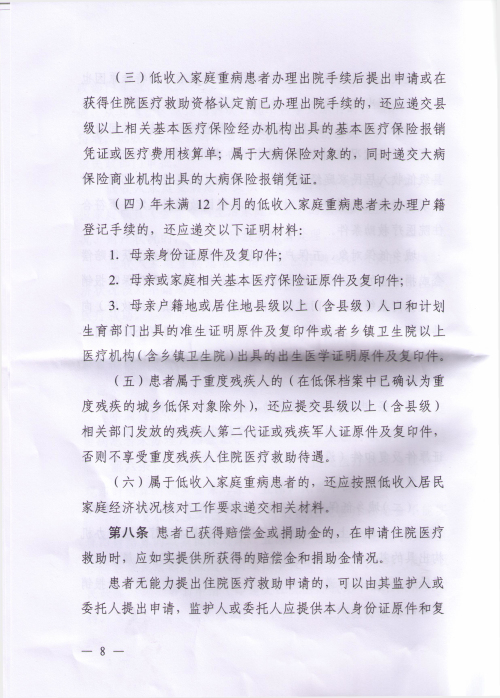 （三）低收入家庭重病患者办理出院手续后提出申请或在获得住院医疗救助资格认定前已办理出院手续的，还应递交县级以上相关基本医疗保险经办机构出具的基本医疗保险报销凭证或医疗费用核算单；属于大病保险对象的，同时递交大病保险商业机构出具的大病保险报销凭证。

（四）年未满 12 个月的低收入家庭重病患者未办理户籍登记手续的，还应递交以下证明材料：

1. 母亲身份证原件及复印件；

2. 母亲或家庭相关基本医疗保险证原件及复印件；

3. 母亲户籍地或居住地县级以上（含县级）人口和计划生育部门出具的准生证明原件及复印件或者乡镇卫生院以上医疗机构（含乡镇卫生院）出具的出生医学证明原件及复印件。

（五）患者属于重度残疾人的（在低保档案中已确认为重度残疾的城乡低保对象除外），还应提交县级以上（含县级）相关部门发放的残疾人第二代证或残疾军人证原件及复印件，否则不享受重度残疾人住院医疗救助待遇。

（六）属于低收入家庭重病患者的，还应按照低收入居民家庭经济状况核对工作要求递交相关材料。

第八条 患者已获得赔偿金或捐助金的，在申请住院医疗救助时，应如实提供所获得的赔偿金和捐助金情况。

患者无能力提出住院医疗救助申请的，可以由其监护人或委托人提出申请，监护人或委托人应提供本人身份证原件和复

— 8 —